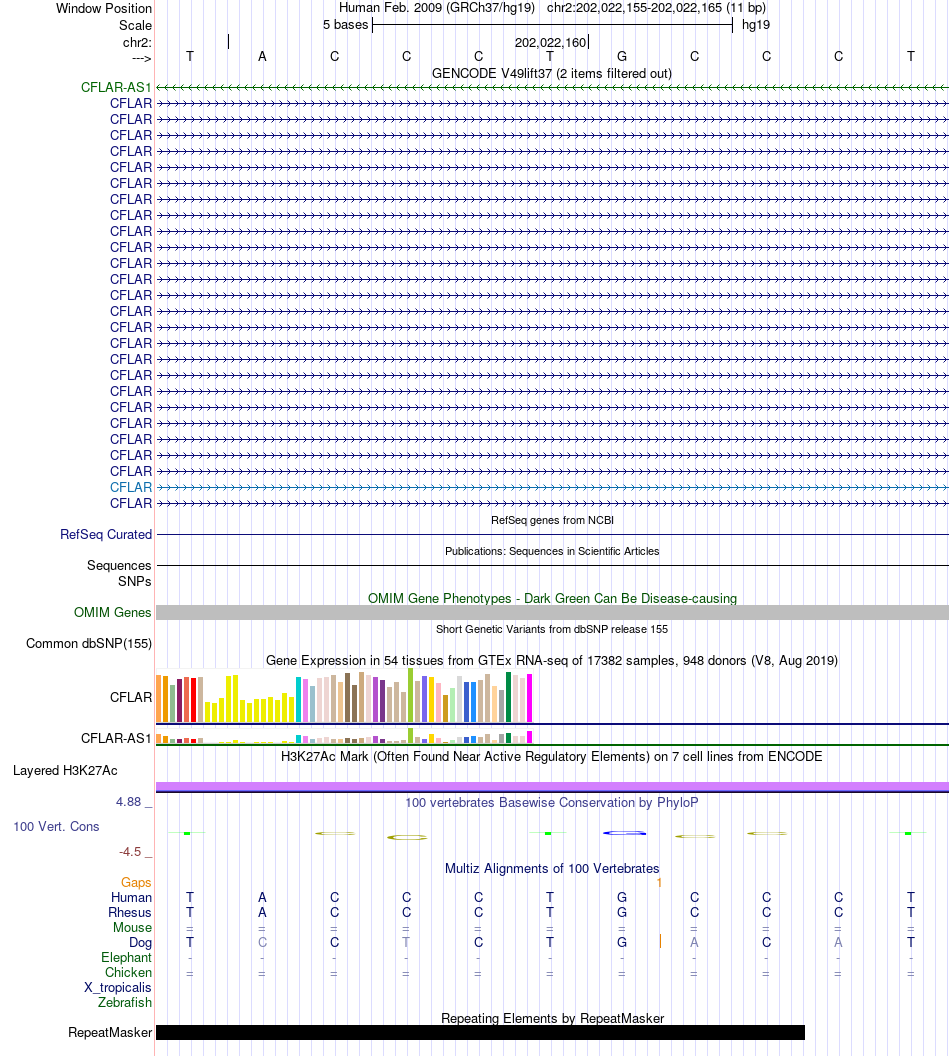 Window Position Human Feb. 2009 (GRCh37/hg19) chr2:202,022,155-202,022,165 (11 bp)
Scale 5 bases hg19
chr2: 202,022,160
---> T A C C C T G C C C T
GENCODE V49lift37 (2 items filtered out)
CFLAR-AS1
CFLAR
CFLAR
CFLAR
CFLAR
CFLAR
CFLAR
CFLAR
CFLAR
CFLAR
CFLAR
CFLAR
CFLAR
CFLAR
CFLAR
CFLAR
CFLAR
CFLAR
CFLAR
CFLAR
CFLAR
CFLAR
CFLAR
CFLAR
CFLAR
CFLAR
CFLAR
RefSeq genes from NCBI
RefSeq Curated
Publications: Sequences in Scientific Articles
Sequences
SNPs
OMIM Gene Phenotypes - Dark Green Can Be Disease-causing
OMIM Genes
Short Genetic Variants from dbSNP release 155
Common dbSNP(155)
Gene Expression in 54 tissues from GTEx RNA-seq of 17382 samples, 948 donors (V8, Aug 2019)
CFLAR
CFLAR-AS1
H3K27Ac Mark (Often Found Near Active Regulatory Elements) on 7 cell lines from ENCODE
Layered H3K27Ac
4.88 _ 100 vertebrates Basewise Conservation by PhyloP
100 Vert. Cons
-4.5 _
Multiz Alignments of 100 Vertebrates
Gaps 1
Human T A C C C T G C C C T
Rhesus T A C C C T G C C C T
Mouse = = = = = = = = = = =
Dog T C C T C T G A C A T
Elephant - - - - - - - - - - -
Chicken = = = = = = = = = = =
X_tropicalis
Zebrafish
Repeating Elements by RepeatMasker
RepeatMasker